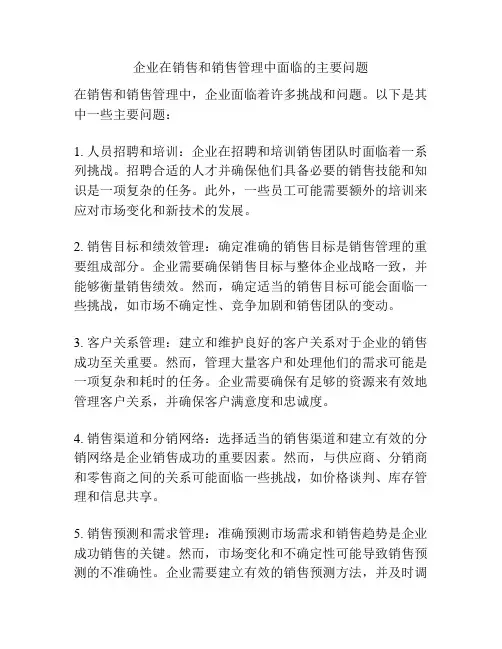 企业在销售和销售管理中面临的主要问题

在销售和销售管理中，企业面临着许多挑战和问题。以下是其中一些主要问题：

1. 人员招聘和培训：企业在招聘和培训销售团队时面临着一系列挑战。招聘合适的人才并确保他们具备必要的销售技能和知识是一项复杂的任务。此外，一些员工可能需要额外的培训来应对市场变化和新技术的发展。

2. 销售目标和绩效管理：确定准确的销售目标是销售管理的重要组成部分。企业需要确保销售目标与整体企业战略一致，并能够衡量销售绩效。然而，确定适当的销售目标可能会面临一些挑战，如市场不确定性、竞争加剧和销售团队的变动。

3. 客户关系管理：建立和维护良好的客户关系对于企业的销售成功至关重要。然而，管理大量客户和处理他们的需求可能是一项复杂和耗时的任务。企业需要确保有足够的资源来有效地管理客户关系，并确保客户满意度和忠诚度。

4. 销售渠道和分销网络：选择适当的销售渠道和建立有效的分销网络是企业销售成功的重要因素。然而，与供应商、分销商和零售商之间的关系可能面临一些挑战，如价格谈判、库存管理和信息共享。

5. 销售预测和需求管理：准确预测市场需求和销售趋势是企业成功销售的关键。然而，市场变化和不确定性可能导致销售预测的不准确性。企业需要建立有效的销售预测方法，并及时调